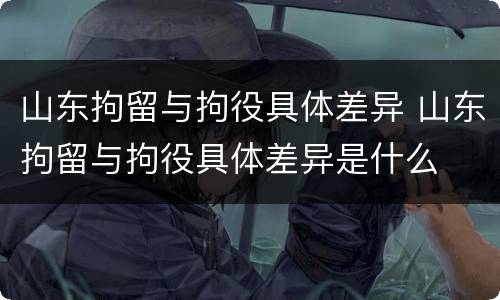 山东拘留与拘役具体差异 山东拘留与拘役具体差异是什么